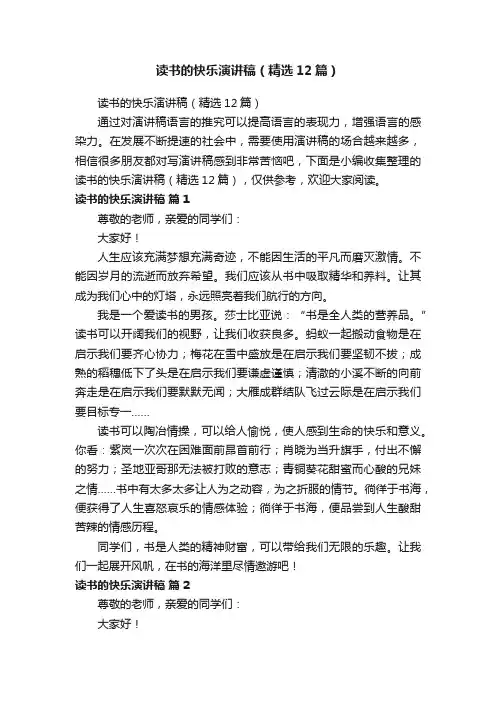 读书的快乐演讲稿（精选12篇）

读书的快乐演讲稿（精选12篇）

通过对演讲稿语言的推究可以提高语言的表现力，增强语言的感染力。在发展不断提速的社会中，需要使用演讲稿的场合越来越多，相信很多朋友都对写演讲稿感到非常苦恼吧，下面是小编收集整理的读书的快乐演讲稿（精选12篇），仅供参考，欢迎大家阅读。

读书的快乐演讲稿 篇1

尊敬的老师，亲爱的同学们：

大家好！

人生应该充满梦想充满奇迹，不能因生活的平凡而磨灭激情。不能因岁月的流逝而放弃希望。我们应该从书中吸取精华和养料。让其成为我们心中的灯塔，永远照亮着我们航行的方向。

我是一个爱读书的男孩。莎士比亚说：“书是全人类的营养品。”读书可以开阔我们的视野，让我们收获良多。蚂蚁一起搬动食物是在启示我们要齐心协力；梅花在雪中盛放是在启示我们要坚韧不拔；成熟的稻穗低下了头是在启示我们要谦虚谨慎；清澈的小溪不断的向前奔走是在启示我们要默默无闻；大雁成群结队飞过云际是在启示我们要目标专一……

读书可以陶冶情操，可以给人愉悦，使人感到生命的快乐和意义。你看：紫岚一次次在困难面前昂首前行；肖晓为当升旗手，付出不懈的努力；圣地亚哥那无法被打败的意志；青铜葵花甜蜜而心酸的兄妹之情……书中有太多太多让人为之动容，为之折服的情节。徜徉于书海，便获得了人生喜怒哀乐的情感体验；徜徉于书海，便品尝到人生酸甜苦辣的情感历程。

同学们，书是人类的精神财富，可以带给我们无限的乐趣。让我们一起展开风帆，在书的海洋里尽情遨游吧！

读书的快乐演讲稿 篇2

尊敬的老师，亲爱的同学们：

大家好！